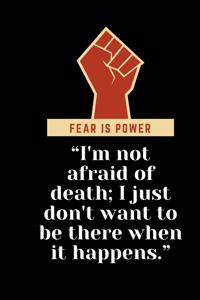 FEAR IS POWER

“I'm not afraid of death; I just don't want to be there when it happens.”